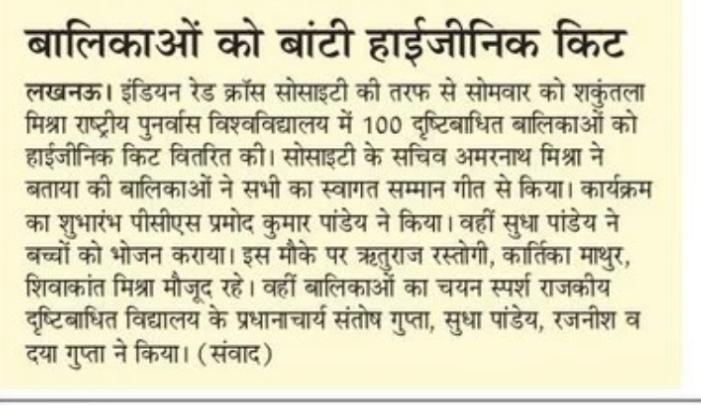 बालिकाओं को बांटी हाईजीनिक किट

लखनऊ। इंडियन रेड क्रॉस सोसाइटी की तरफ से सोमवार को शकुंतला मिश्रा राष्ट्रीय पुनर्वास विश्वविद्यालय में 100 दृष्टिबाधित बालिकाओं को हाईजीनिक किट वितरित की। सोसाइटी के सचिव अमरनाथ मिश्रा ने बताया की बालिकाओं ने सभी का स्वागत सम्मान गीत से किया। कार्यक्रम का शुभारंभ पीसीएस प्रमोद कुमार पांडेय ने किया। वहीं सुधा पांडेय ने बच्चों को भोजन कराया। इस मौके पर ऋतुराज रस्तोगी, कार्तिका माथुर, शिवाकांत मिश्रा मौजूद रहे। वहीं बालिकाओं का चयन स्पर्श राजकीय दृष्टिबाधित विद्यालय के प्रधानाचार्य संतोष गुप्ता, सुधा पांडेय, रजनीश व दया गुप्ता ने किया। (संवाद)